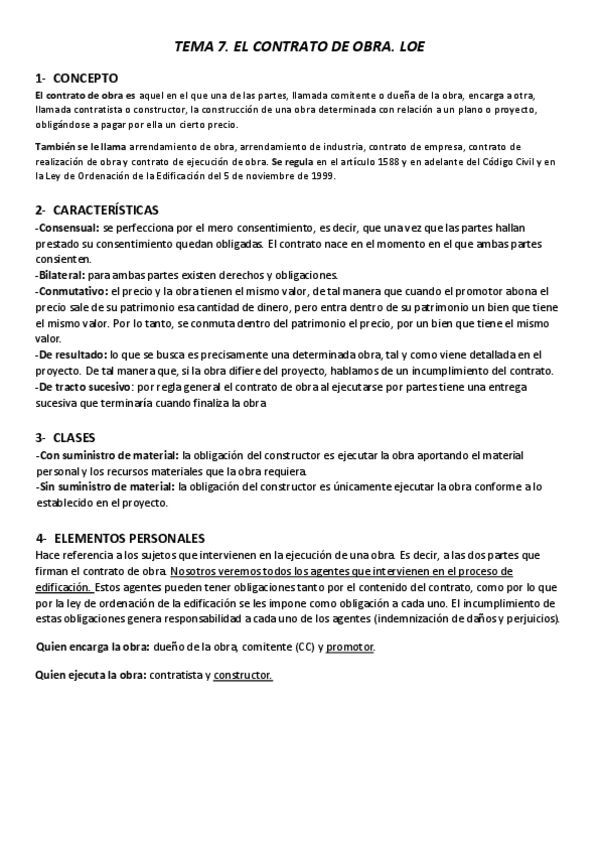 TEMA 7. EL CONTRATO DE OBRA. LOE

1- CONCEPTO

El contrato de obra es aquel en el que una de las partes, llamada comitente o dueña de la obra, encarga a otra, llamada contratista o constructor, la construcción de una obra determinada con relación a un plano o proyecto, obligándose a pagar por ella un cierto precio.

También se le llama arrendamiento de obra, arrendamiento de industria, contrato de empresa, contrato de realización de obra y contrato de ejecución de obra. Se regula en el artículo 1588 y en adelante del Código Civil y en la Ley de Ordenación de la Edificación del 5 de noviembre de 1999.

2- CARACTERÍSTICAS

-Consensual: se perfecciona por el mero consentimiento, es decir, que una vez que las partes hallan prestado su consentimiento quedan obligadas. El contrato nace en el momento en el que ambas partes consienten.
-Bilateral: para ambas partes existen derechos y obligaciones.
-Conmutativo: el precio y la obra tienen el mismo valor, de tal manera que cuando el promotor abona el precio sale de su patrimonio esa cantidad de dinero, pero entra dentro de su patrimonio un bien que tiene el mismo valor. Por lo tanto, se conmuta dentro del patrimonio el precio, por un bien que tiene el mismo valor.
-De resultado: lo que se busca es precisamente una determinada obra, tal y como viene detallada en el proyecto. De tal manera que, si la obra difiere del proyecto, hablamos de un incumplimiento del contrato.
-De tracto sucesivo: por regla general el contrato de obra al ejecutarse por partes tiene una entrega sucesiva que terminaría cuando finaliza la obra

3- CLASES

-Con suministro de material: la obligación del constructor es ejecutar la obra aportando el material personal y los recursos materiales que la obra requiera.
-Sin suministro de material: la obligación del constructor es únicamente ejecutar la obra conforme a lo establecido en el proyecto.

4- ELEMENTOS PERSONALES

Hace referencia a los sujetos que intervienen en la ejecución de una obra. Es decir, a las dos partes que firman el contrato de obra. Nosotros veremos todos los agentes que intervienen en el proceso de edificación. Estos agentes pueden tener obligaciones tanto por el contenido del contrato, como por lo que por la ley de ordenación de la edificación se les impone como obligación a cada uno. El incumplimiento de estas obligaciones genera responsabilidad a cada uno de los agentes (indemnización de daños y perjuicios).

Quien encarga la obra: dueño de la obra, comitente (CC) y promotor.

Quien ejecuta la obra: contratista y constructor.